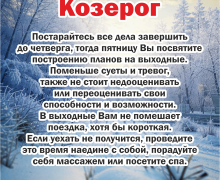 Козерог

Постарайтесь все дела завершить до четверга, тогда пятницу Вы посвятите построению планов на выходные. Поменьше суеты и тревог, также не стоит недооценивать или переоценивать свои способности и возможности. В выходные Вам не помешает поездка, хотя бы короткая. Если уехать не получится, проведите это время наедине с собой, порадуйте себя массажем или посетите спа.